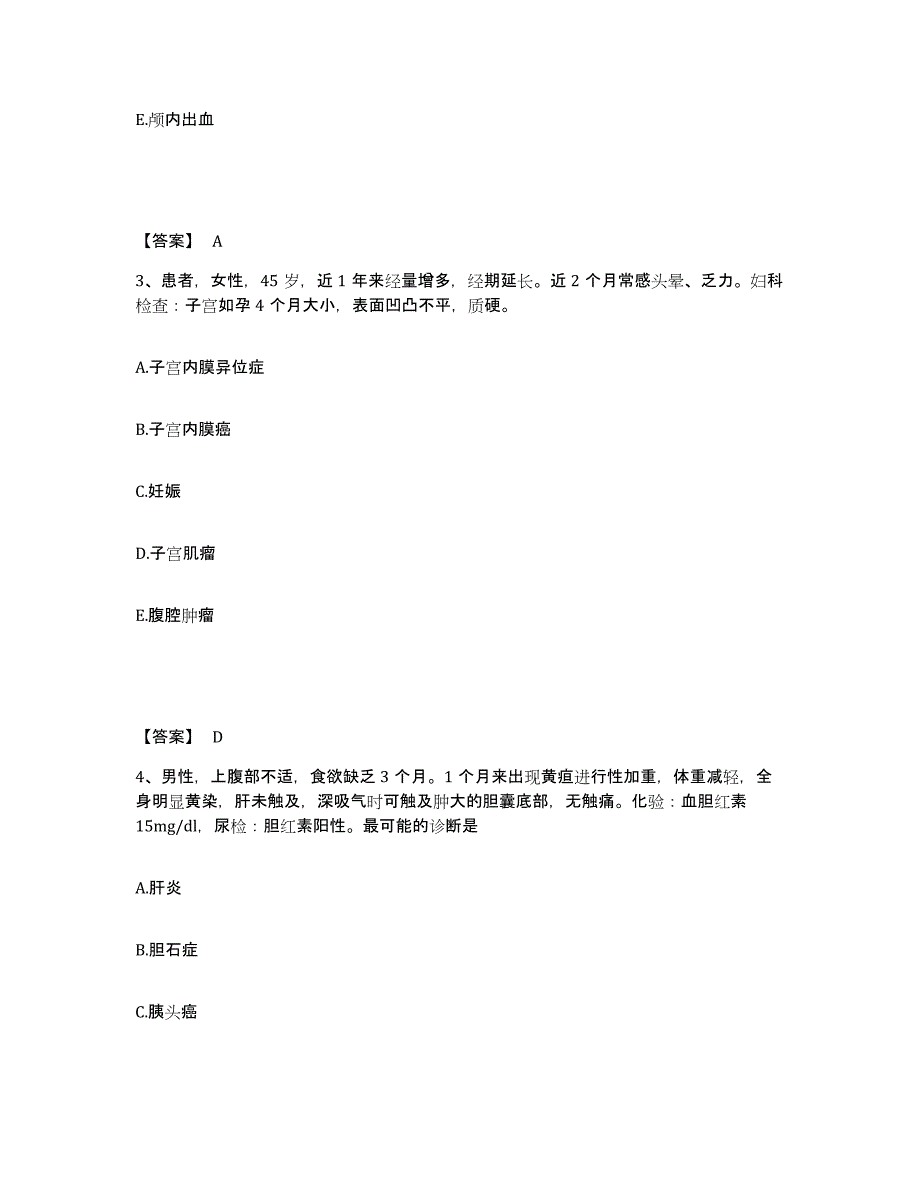 E.颅内出血

【答案】 A

3、患者，女性，45 岁，近 1 年来经量增多，经期延长。近 2 个月常感头晕、乏力。妇科检查：子宫如孕 4 个月大小，表面凹凸不平，质硬。

A.子宫内膜异位症

B.子宫内膜癌

C.妊娠

D.子宫肌瘤

E.腹腔肿瘤

【答案】 D

4、男性，上腹部不适，食欲缺乏 3 个月。1 个月来出现黄疸进行性加重，体重减轻，全身明显黄染，肝未触及，深吸气时可触及肿大的胆囊底部，无触痛。化验：血胆红素 15mg/dl，尿检：胆红素阳性。最可能的诊断是

A.肝炎

B.胆石症

C.胰头癌